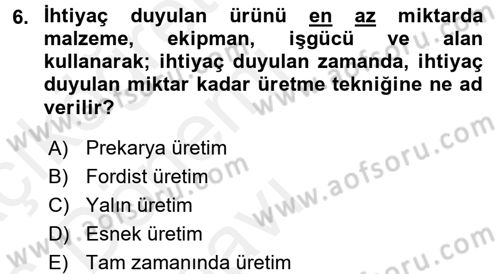 6. İhtiyaç duyulan ürünü en az miktarda malzeme, ekipman, işgücü ve alan kullanarak; ihtiyaç duyulan zamanda, ihtiyaç duyulan miktar kadar üretme tekniğine ne ad verilir?

A) Prekarya üretim
B) Fordist üretim
C) Yalın üretim
D) Esnek üretim
E) Tam zamanında üretim

www.aofsoru.com